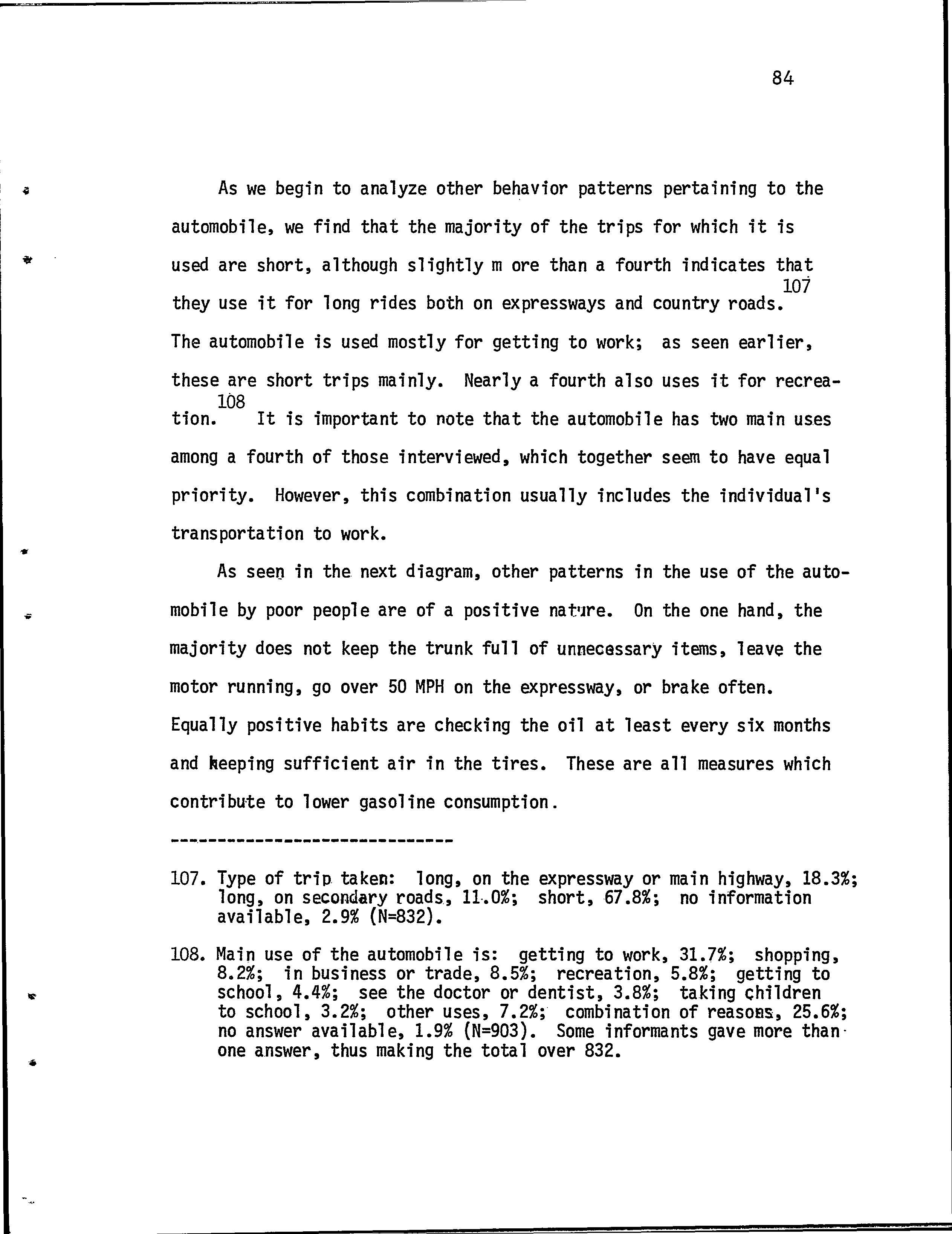 84

As we begin to analyze other behavior patterns pertaining to the automobile, we find that the majority of the trips for which it is used are short, although slightly m ore than a fourth indicates that they use it for long rides both on expressways and country roads.$^{107}$ The automobile is used mostly for getting to work; as seen earlier, these are short trips mainly. Nearly a fourth also uses it for recreation.$^{108}$ It is important to note that the automobile has two main uses among a fourth of those interviewed, which together seem to have equal priority. However, this combination usually includes the individual's transportation to work.

As seen in the next diagram, other patterns in the use of the automobile by poor people are of a positive nature. On the one hand, the majority does not keep the trunk full of unnecessary items, leave the motor running, go over 50 MPH on the expressway, or brake often. Equally positive habits are checking the oil at least every six months and keeping sufficient air in the tires. These are all measures which contribute to lower gasoline consumption.

------------------------------

107. Type of trip taken: long, on the expressway or main highway, 18.3%; long, on secondary roads, 11.0%; short, 67.8%; no information available, 2.9% (N=832).

108. Main use of the automobile is: getting to work, 31.7%; shopping, 8.2%; in business or trade, 8.5%; recreation, 5.8%; getting to school, 4.4%; see the doctor or dentist, 3.8%; taking children to school, 3.2%; other uses, 7.2%; combination of reasons, 25.6%; no answer available, 1.9% (N=903). Some informants gave more than one answer, thus making the total over 832.